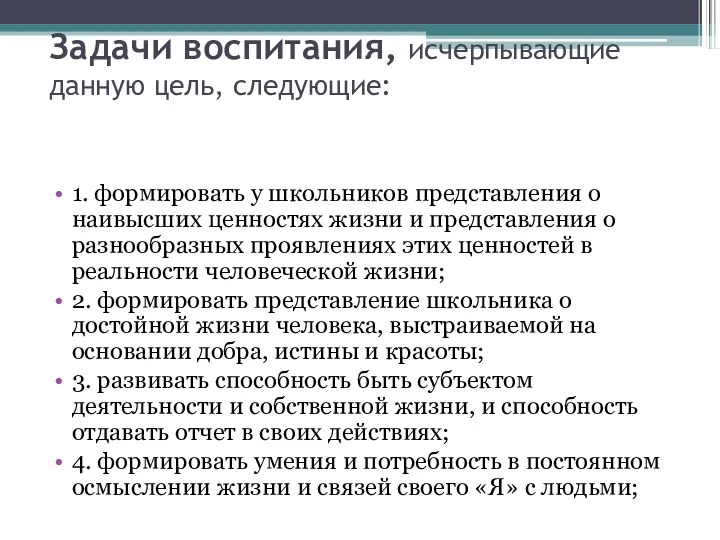 Задачи воспитания, исчерпывающие данную цель, следующие:

• 1. формировать у школьников представления о наивысших ценностях жизни и представления о разнообразных проявлениях этих ценностей в реальности человеческой жизни;
• 2. формировать представление школьника о достойной жизни человека, выстраиваемой на основании добра, истины и красоты;
• 3. развивать способность быть субъектом деятельности и собственной жизни, и способность отдавать отчет в своих действиях;
• 4. формировать умения и потребность в постоянном осмыслении жизни и связей своего «Я» с людьми;